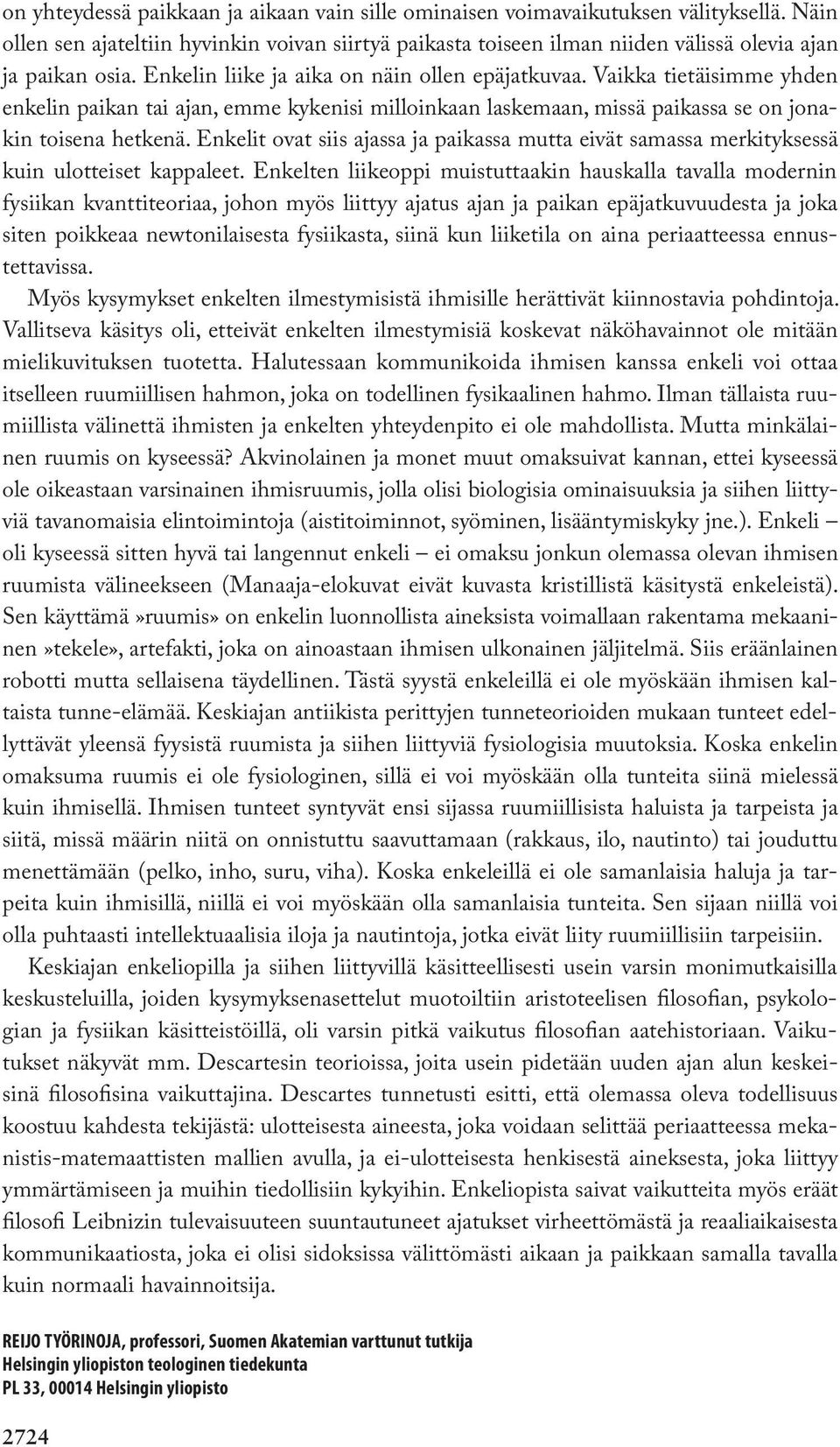 on yhteydessä paikkaan ja aikaan vain sille ominaisen voimavaikutuksen välityksellä. Näin ollen sen ajateltiin hyvinkin voivan siirtyä paikasta toiseen ilman niiden välissä olevia ajan ja paikan osia. Enkelin liike ja aika on näin ollen epäjatkuvaa. Vaikka tietäisimme yhden enkelin paikan tai ajan, emme kykenisi milloinkaan laskemaan, missä paikassa se on jonakin toisena hetkenä. Enkelit ovat siis ajassa ja paikassa mutta eivät samassa merkityksessä kuin ulotteiset kappaleet. Enkelten liikeoppi muistuttaakin hauskalla tavalla modernin fysiikan kvanttiteoriaa, johon myös liittyy ajatus ajan ja paikan epäjatkuvuudesta ja joka siten poikkeaa newtonilaisesta fysiikasta, siinä kun liiketila on aina periaatteessa ennustettavissa.

Myös kysymykset enkelten ilmestymisistä ihmisille herättivät kiinnostavia pohdintoja. Vallitseva käsitys oli, etteivät enkelten ilmestymisiä koskevat näköhavainnot ole mitään mielikuvituksen tuotetta. Halutessaan kommunikoida ihmisen kanssa enkeli voi ottaa itselleen ruumiillisen hahmon, joka on todellinen fysikaalinen hahmo. Ilman tällaista ruumiillista välinettä ihmisten ja enkelten yhteydenpito ei ole mahdollista. Mutta minkälainen ruumis on kyseessä? Akvinolainen ja monet muut omaksuivat kannan, ettei kyseessä ole oikeastaan varsinainen ihmisruumis, jolla olisi biologisia ominaisuuksia ja siihen liittyviä tavanomaisia elintoimintoja (aistitoiminnot, syöminen, lisääntymiskyky jne.). Enkeli – oli kyseessä sitten hyvä tai langennut enkeli – ei omaksu jonkun olemassa olevan ihmisen ruumista välineekseen (Manaaja-elokuvat eivät kuvasta kristillistä käsitystä enkeleistä). Sen käyttämä»ruumis» on enkelin luonnollista aineksista voimallaan rakentama mekaaninen»tekele», artefakti, joka on ainoastaan ihmisen ulkonainen jäljitelmä. Siis eräänlainen robotti mutta sellaisena täydellinen. Tästä syystä enkeleillä ei ole myöskään ihmisen kaltaista tunne-elämää. Keskiajan antiikista perittyjen tunneteorioiden mukaan tunteet edellyttävät yleensä fyysistä ruumista ja siihen liittyviä fysiologisia muutoksia. Koska enkelin omaksuma ruumis ei ole fysiologinen, sillä ei voi myöskään olla tunteita siinä mielessä kuin ihmisellä. Ihmisen tunteet syntyvät ensi sijassa ruumiillisista haluista ja tarpeista ja siitä, missä määrin niitä on onnistuttu saavuttamaan (rakkaus, ilo, nautinto) tai jouduttu menettämään (pelko, inho, suru, viha). Koska enkeleillä ei ole samanlaisia haluja ja tarpeita kuin ihmisillä, niillä ei voi myöskään olla samanlaisia tunteita. Sen sijaan niillä voi olla puhtaasti intellektuaalisia iloja ja nautintoja, jotka eivät liity ruumiillisiin tarpeisiin.

Keskiajan enkeliopilla ja siihen liittyvillä käsitteellisesti usein varsin monimutkaisilla keskusteluilla, joiden kysymyksenasettelut muotoiltiin aristoteelisen filosofian, psykologian ja fysiikan käsitteistöillä, oli varsin pitkä vaikutus filosofian aatehistoriaan. Vaikutukset näkyvät mm. Descartesin teorioissa, joita usein pidetään uuden ajan alun keskeisinä filosofisina vaikuttajina. Descartes tunnetusti esitti, että olemassa oleva todellisuus koostuu kahdesta tekijästä: ulotteisesta aineesta, joka voidaan selittää periaatteessa mekanistis-matemaattisten mallien avulla, ja ei-ulotteisesta henkisestä aineksesta, joka liittyy ymmärtämiseen ja muihin tiedollisiin kykyihin. Enkeliopista saivat vaikutteita myös eräät filosofi Leibnizin tulevaisuuteen suuntautuneet ajatukset virheettömästä ja reaaliaikaisesta kommunikaatiosta, joka ei olisi sidoksissa välittömästi aikaan ja paikkaan samalla tavalla kuin normaali havainnoitsija.

REIJO TYÖRINOJA, professori, Suomen Akatemian varttunut tutkija
Helsingin yliopiston teologinen tiedekunta
PL 33, 00014 Helsingin yliopisto

2724